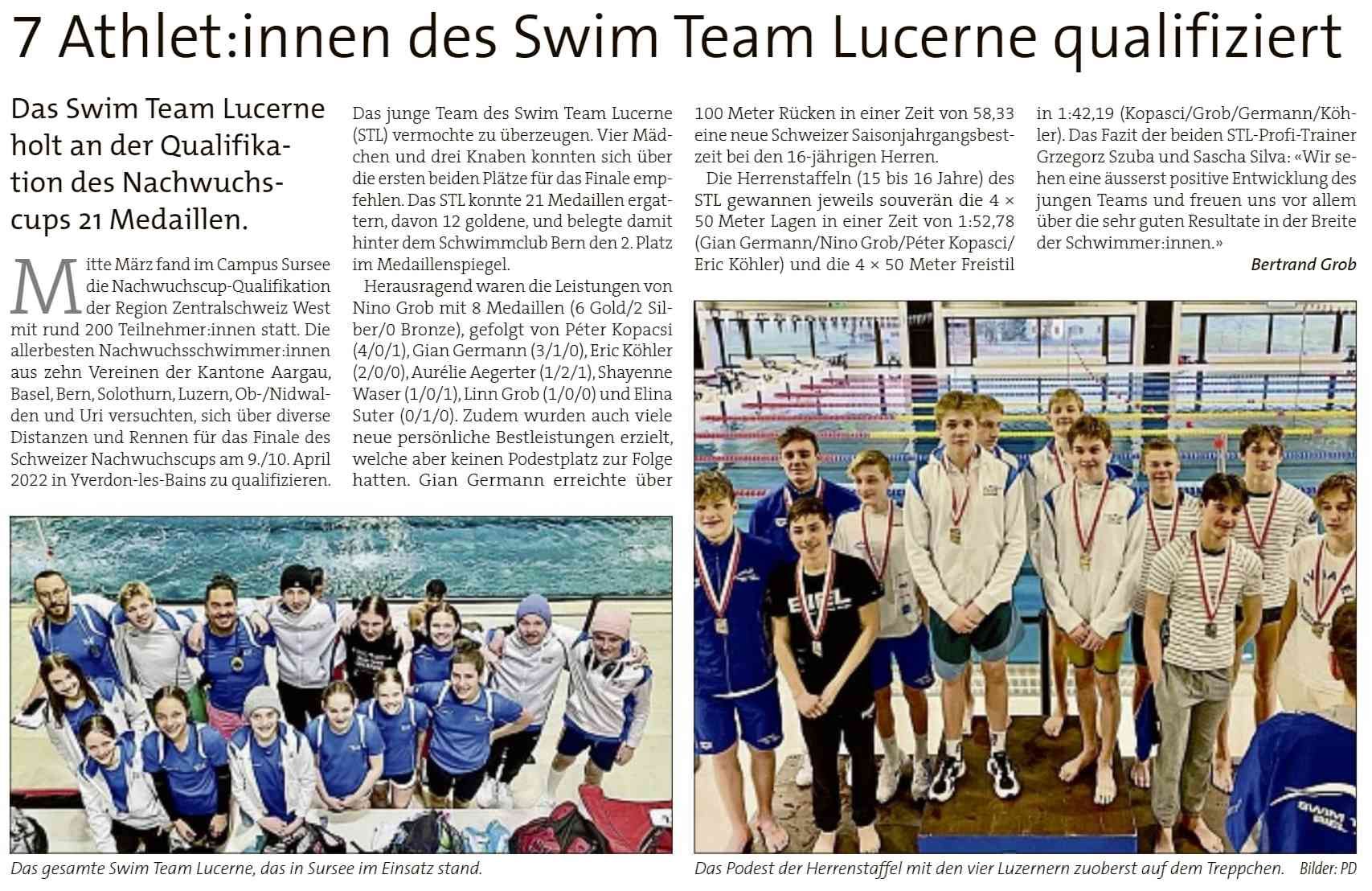 7 Athlet:innen des Swim Team Lucerne qualifiziert

Das Swim Team Lucerne holt an der Qualifikation des Nachwuchscups 21 Medaillen.

Mitte März fand im Campus Sursee die Nachwuchscup-Qualifikation der Region Zentralschweiz West mit rund 200 Teilnehmer:innen statt. Die allerbesten Nachwuchsschwimmer:innen aus zehn Vereinen der Kantone Aargau, Basel, Bern, Solothurn, Luzern, Ob-/Nidwalden und Uri versuchten, sich über diverse Distanzen und Rennen für das Finale des Schweizer Nachwuchscups am 9./10. April 2022 in Yverdon-les-Bains zu qualifizieren.

Das junge Team des Swim Team Lucerne (STL) vermochte zu überzeugen. Vier Mädchen und drei Knaben konnten sich über die ersten beiden Plätze für das Finale empfehlen. Das STL konnte 21 Medaillen ergattern, davon 12 goldene, und belegte damit hinter dem Schwimmclub Bern den 2. Platz im Medaillenspiegel.

Herausragend waren die Leistungen von Nino Grob mit 8 Medaillen (6 Gold/2 Silber/0 Bronze), gefolgt von Péter Kopacsi (4/0/1), Gian Germann (3/1/0), Eric Köhler (2/0/0), Aurélie Aegerter (1/2/1), Shayenne Waser (1/0/1), Linn Grob (1/0/0) und Elina Suter (0/1/0). Zudem wurden auch viele neue persönliche Bestleistungen erzielt, welche aber keinen Podestplatz zur Folge hatten. Gian Germann erreichte über 100 Meter Rücken in einer Zeit von 58,33 eine neue Schweizer Saisonjahrgangsbestzeit bei den 16-jährigen Herren.

Die Herrenstaffeln (15 bis 16 Jahre) des STL gewannen jeweils souverän die 4 × 50 Meter Lagen in einer Zeit von 1:52,78 (Gian Germann/Nino Grob/Péter Kopasci/Eric Köhler) und die 4 × 50 Meter Freistil in 1:42,19 (Kopasci/Grob/Germann/Köhler). Das Fazit der beiden STL-Profi-Trainer Grzegorz Szuba und Sascha Silva: «Wir sehen eine äusserst positive Entwicklung des jungen Teams und freuen uns vor allem über die sehr guten Resultate in der Breite der Schwimmer:innen.»

Bertrand Grob

Das gesamte Swim Team Lucerne, das in Sursee im Einsatz stand.

Das Podest der Herrenstaffel mit den vier Luzernern zuoberst auf dem Treppchen. Bilder: PD